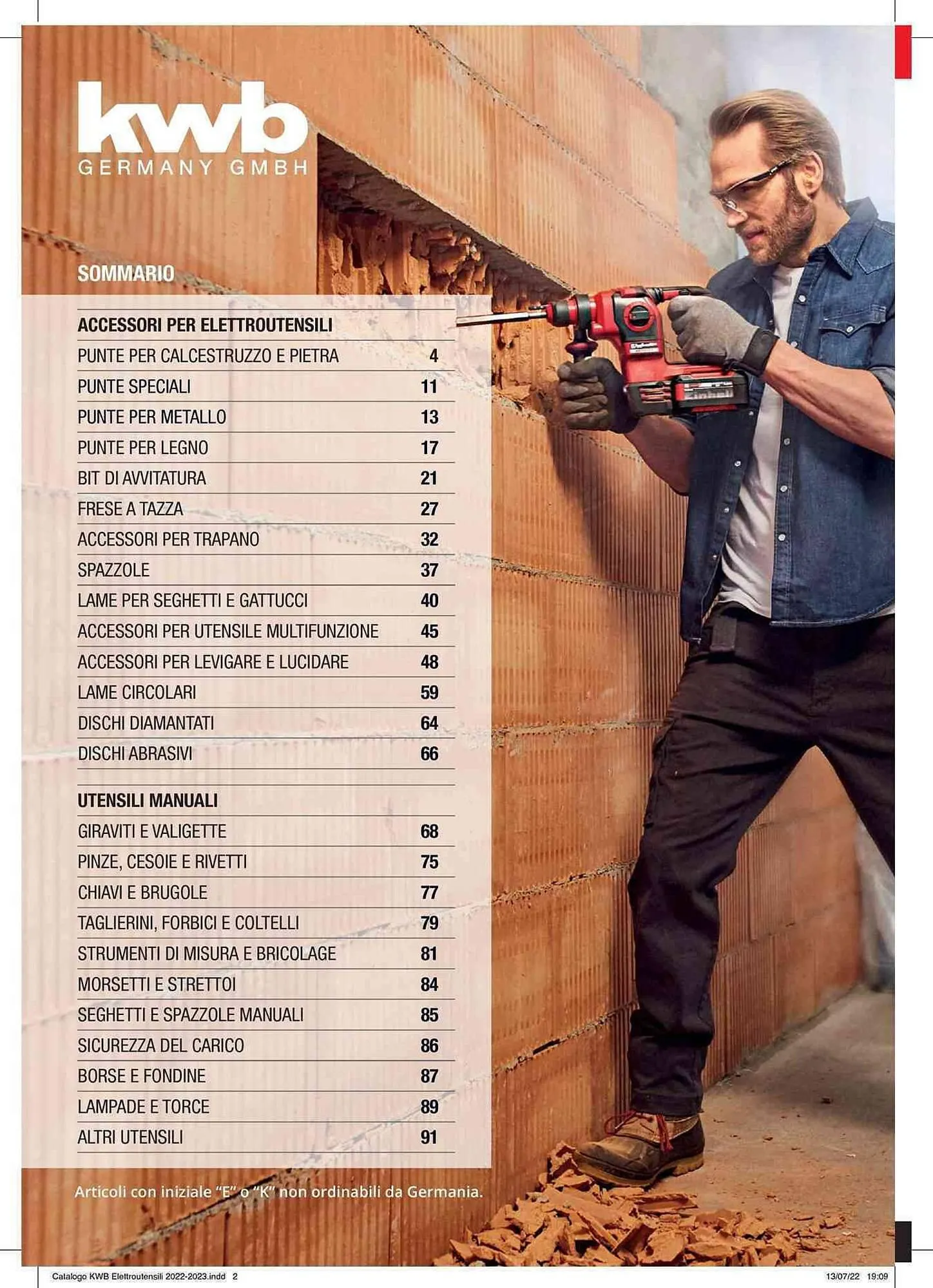 kwb
GERMANY GMBH

SOMMARIO

ACCESSORI PER ELETTROUTENSILI
PUNTE PER CALCESTRUZZO E PIETRA 4
PUNTE SPECIALI 11
PUNTE PER METALLO 13
PUNTE PER LEGNO 17
BIT DI AVVITATURA 21
FRESE A TAZZA 27
ACCESSORI PER TRAPANO 32
SPAZZOLE 37
LAME PER SEGHETTI E GATTUCCI 40
ACCESSORI PER UTENSILE MULTIFUNZIONE 45
ACCESSORI PER LEVIGARE E LUCIDARE 48
LAME CIRCOLARI 59
DISCHI DIAMANTATI 64
DISCHI ABRASIVI 66

UTENSILI MANUALI
GIRAVITI E VALIGETTE 68
PINZE, CESOIE E RIVETTI 75
CHIAVI E BRUGOLE 77
TAGLIERINI, FORBICI E COLTELLI 79
STRUMENTI DI MISURA E BRICOLAGE 81
MORSETTI E STRETTOI 84
SEGHETTI E SPAZZOLE MANUALI 85
SICUREZZA DEL CARICO 86
BORSE E FONDINE 87
LAMPADE E TORCE 89
ALTRI UTENSILI 91

Articoli con iniziale "E" o "K" non ordinabili da Germania.

Catalogo KWB Elettroutensili 2022-2023.indd 2 13/07/22 19:09